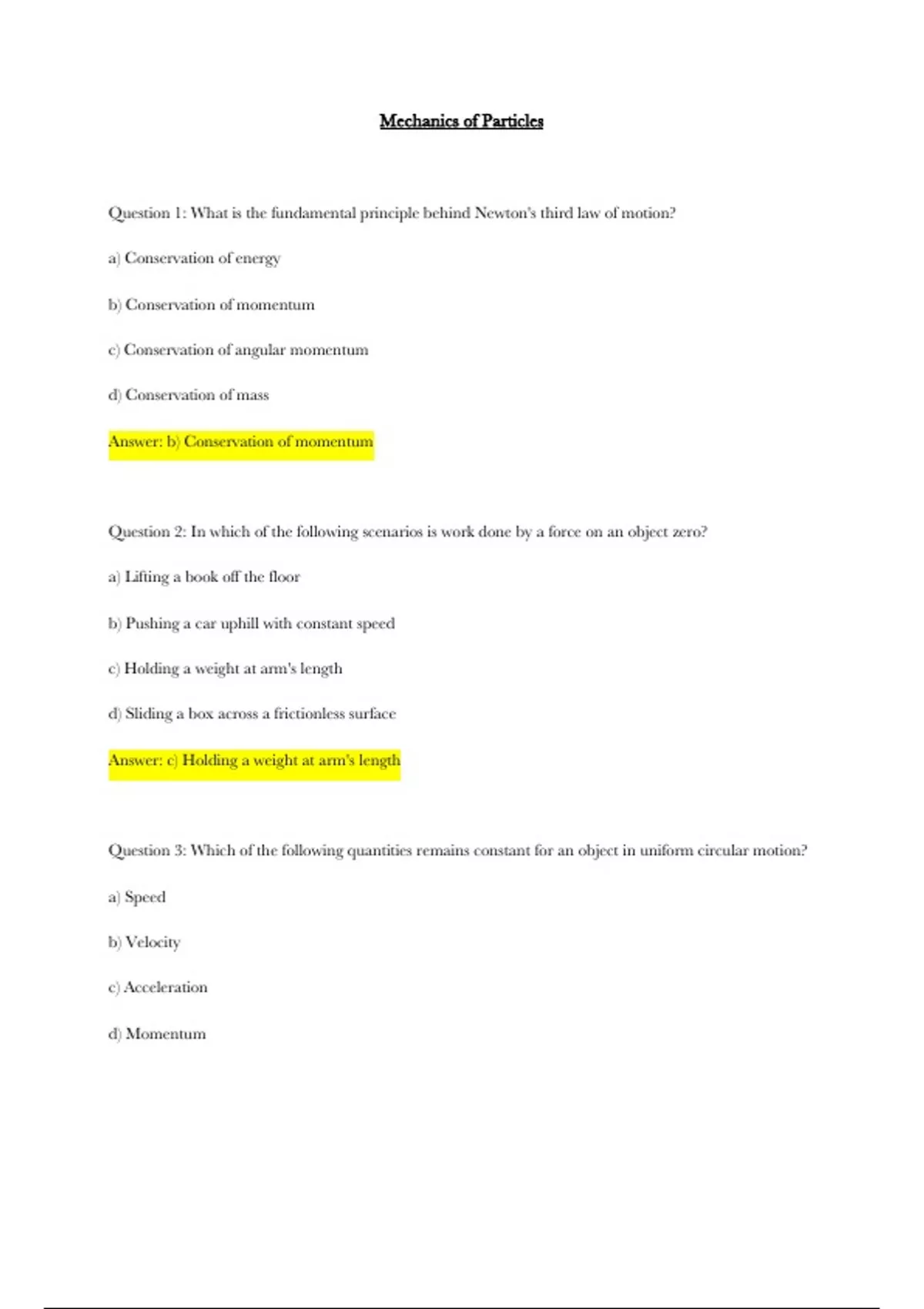 Mechanics of Particles

Question 1: What is the fundamental principle behind Newton's third law of motion?

a) Conservation of energy

b) Conservation of momentum

c) Conservation of angular momentum

d) Conservation of mass

Answer: b) Conservation of momentum

Question 2: In which of the following scenarios is work done by a force on an object zero?

a) Lifting a book off the floor

b) Pushing a car uphill with constant speed

c) Holding a weight at arm's length

d) Sliding a box across a frictionless surface

Answer: c) Holding a weight at arm's length

Question 3: Which of the following quantities remains constant for an object in uniform circular motion?

a) Speed

b) Velocity

c) Acceleration

d) Momentum